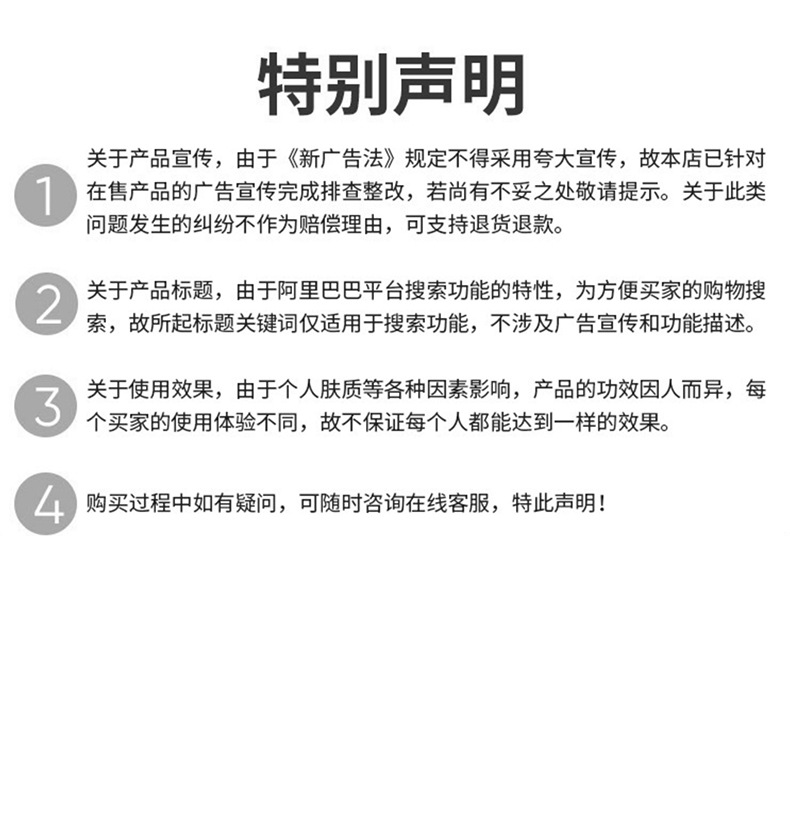 特别声明

1

关于产品宣传，由于《新广告法》规定不得采用夸大宣传，故本店已针对在售产品的广告宣传完成排查整改，若尚有不妥之处敬请提示。关于此类问题发生的纠纷不作为赔偿理由，可支持退货退款。

2

关于产品标题，由于阿里巴巴平台搜索功能的特性，为方便买家的购物搜索，故所起标题关键词仅适用于搜索功能，不涉及广告宣传和功能描述。

3

关于使用效果，由于个人肤质等各种因素影响，产品的功效因人而异，每个买家的使用体验不同，故不保证每个人都能达到一样的效果。

4

购买过程中如有疑问，可随时咨询在线客服，特此声明！